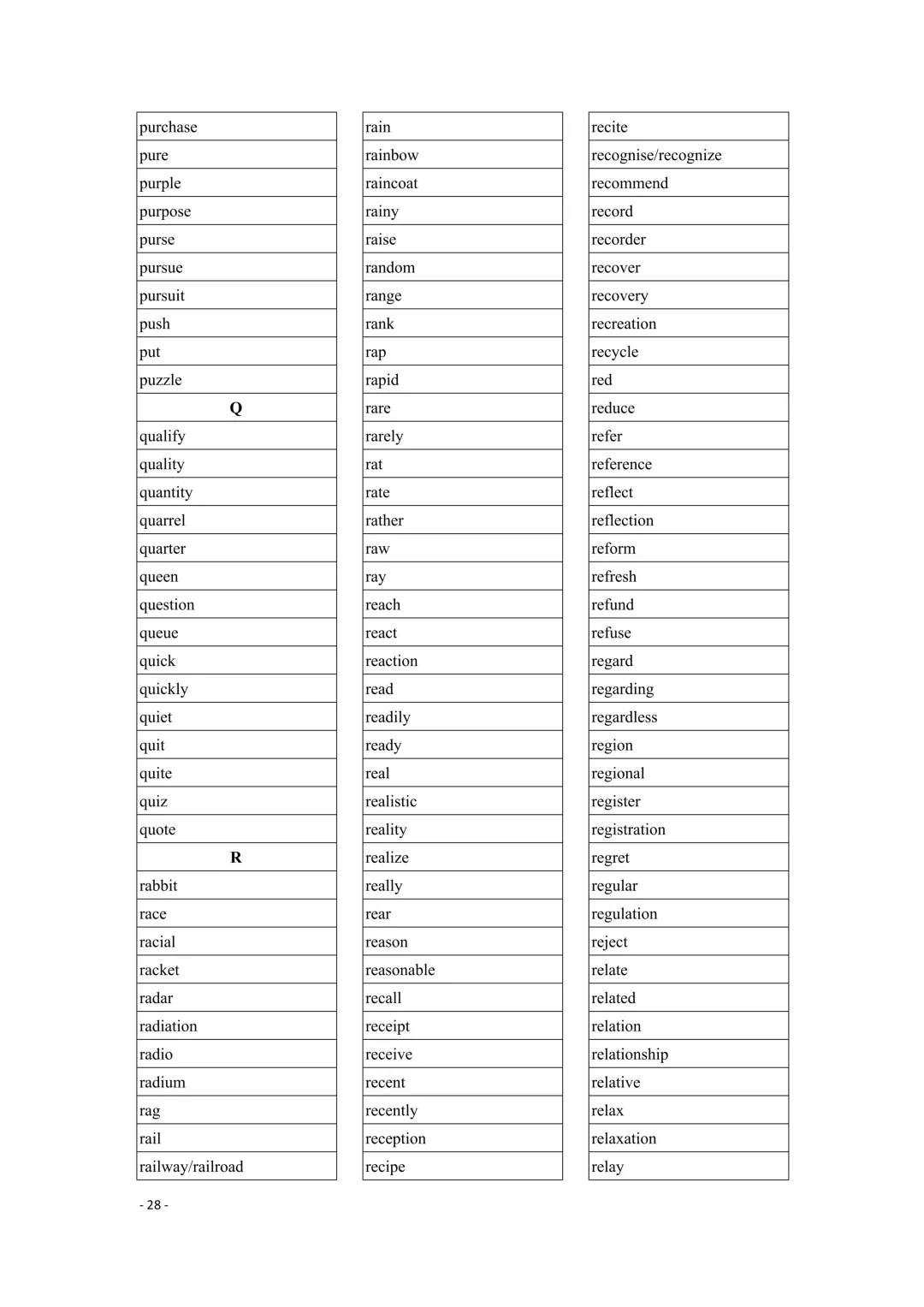 purchase
pure
purple
purpose
purse
pursue
pursuit
push
put
puzzle
Q
qualify
quality
quantity
quarrel
quarter
queen
question
queue
quick
quickly
quiet
quit
quite
quiz
quote
R
rabbit
race
racial
racket
radar
radiation
radio
radium
rag
rail
railway/railroad

rain
rainbow
raincoat
rainy
raise
random
range
rank
rap
rapid
rare
rarely
rat
rate
rather
raw
ray
reach
react
reaction
read
readily
ready
real
realistic
reality
realize
really
rear
reason
reasonable
recall
receipt
receive
recent
recently
reception
recipe

recite
recognise/recognize
recommend
record
recorder
recover
recovery
recreation
recycle
red
reduce
refer
reference
reflect
reflection
reform
refresh
refund
refuse
regard
regarding
regardless
region
regional
register
registration
regret
regular
regulation
reject
relate
related
relation
relationship
relative
relax
relaxation
relay

- 28 -